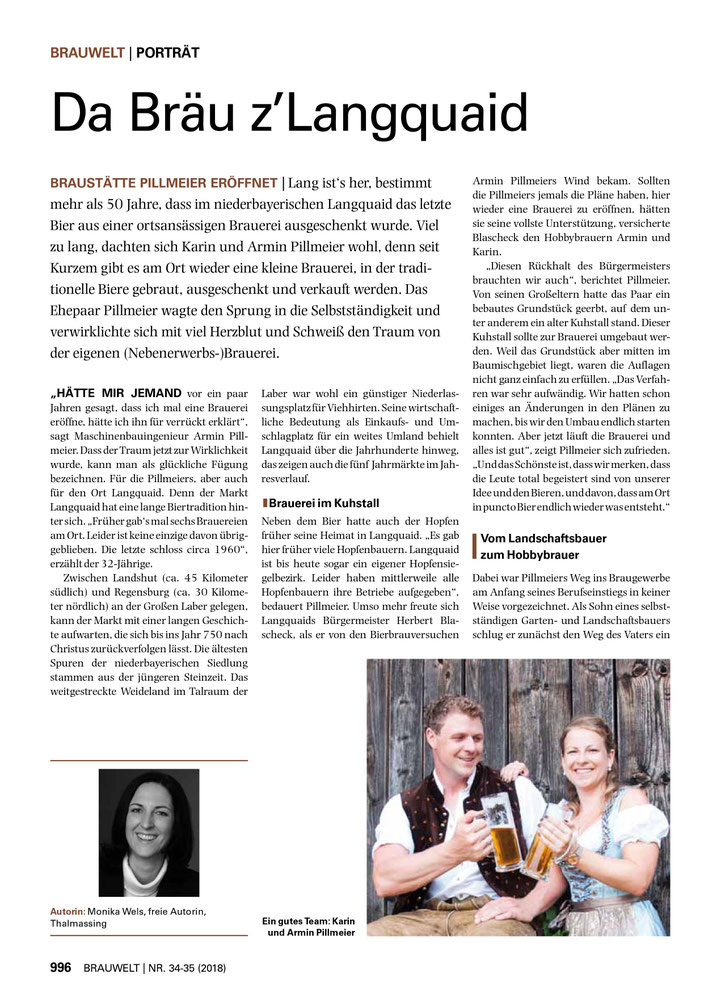 BRAUWELT | PORTRÄT

Da Bräu z'Langquaid

BRAUSTÄTTE PILLMEIER ERÖFFNET | Lang ist's her, bestimmt mehr als 50 Jahre, dass im niederbayerischen Langquaid das letzte Bier aus einer ortsansässigen Brauerei ausgeschenkt wurde. Viel zu lang, dachten sich Karin und Armin Pillmeier wohl, denn seit Kurzem gibt es am Ort wieder eine kleine Brauerei, in der traditionelle Biere gebraut, ausgeschenkt und verkauft werden. Das Ehepaar Pillmeier wagte den Sprung in die Selbstständigkeit und verwirklichte sich mit viel Herzblut und Schweiß den Traum von der eigenen (Nebenerwerbs-)Brauerei.

„HÄTTE MIR JEMAND vor ein paar Jahren gesagt, dass ich mal eine Brauerei eröffne, hätte ich ihn für verrückt erklärt", sagt Maschinenbauingenieur Armin Pillmeier. Dass der Traum jetzt zur Wirklichkeit wurde, kann man als glückliche Fügung bezeichnen. Für die Pillmeiers, aber auch für den Ort Langquaid. Denn der Markt Langquaid hat eine lange Biertradition hinter sich. „Früher gab's mal sechs Brauereien am Ort. Leider ist keine einzige davon übriggeblieben. Die letzte schloss circa 1960", erzählt der 32-Jährige.

Zwischen Landshut (ca. 45 Kilometer südlich) und Regensburg (ca. 30 Kilometer nördlich) an der Großen Laber gelegen, kann der Markt mit einer langen Geschichte aufwarten, die sich bis ins Jahr 750 nach Christus zurückverfolgen lässt. Die ältesten Spuren der niederbayerischen Siedlung stammen aus der jüngeren Steinzeit. Das weitgestreckte Weideland im Talraum der Laber war wohl ein günstiger Niederlassungsplatz für Viehhirten. Seine wirtschaftliche Bedeutung als Einkaufs- und Umschlagplatz für ein weites Umland behielt Langquaid über die Jahrhunderte hinweg, das zeigen auch die fünf Jahrmärkte im Jahresverlauf.

Brauerei im Kuhstall

Neben dem Bier hatte auch der Hopfen früher seine Heimat in Langquaid. „Es gab hier früher viele Hopfenbauern. Langquaid ist bis heute sogar ein eigener Hopfensiegelbezirk. Leider haben mittlerweile alle Hopfenbauern ihre Betriebe aufgegeben", bedauert Pillmeier. Umso mehr freute sich Langquaids Bürgermeister Herbert Blascheck, als er von den Bierbrauversuchen Armin Pillmeiers Wind bekam. Sollten die Pillmeiers jemals die Pläne haben, hier wieder eine Brauerei zu eröffnen, hätten sie seine vollste Unterstützung, versicherte Blascheck den Hobbybrauern Armin und Karin.

„Diesen Rückhalt des Bürgermeisters brauchten wir auch", berichtet Pillmeier. Von seinen Großeltern hatte das Paar ein bebautes Grundstück geerbt, auf dem unter anderem ein alter Kuhstall stand. Dieser Kuhstall sollte zur Brauerei umgebaut werden. Weil das Grundstück aber mitten im Baumischgebiet liegt, waren die Auflagen nicht ganz einfach zu erfüllen. „Das Verfahren war sehr aufwändig. Wir hatten schon einiges an Änderungen in den Plänen zu machen, bis wir den Umbau endlich starten konnten. Aber jetzt läuft die Brauerei und alles ist gut", zeigt Pillmeier sich zufrieden. „Und das Schönste ist, dass wir merken, dass die Leute total begeistert sind von unserer Idee und den Bieren, und davon, dass am Ort in puncto Bier endlich wieder was entsteht."

Vom Landschaftsbauer zum Hobbybrauer

Dabei war Pillmeiers Weg ins Braugewerbe am Anfang seines Berufseinstiegs in keiner Weise vorgezeichnet. Als Sohn eines selbstständigen Garten- und Landschaftsbauers schlug er zunächst den Weg des Vaters ein

Autorin: Monika Wels, freie Autorin, Thalmassing

Ein gutes Team: Karin und Armin Pillmeier

996 BRAUWELT | NR. 34-35 (2018)